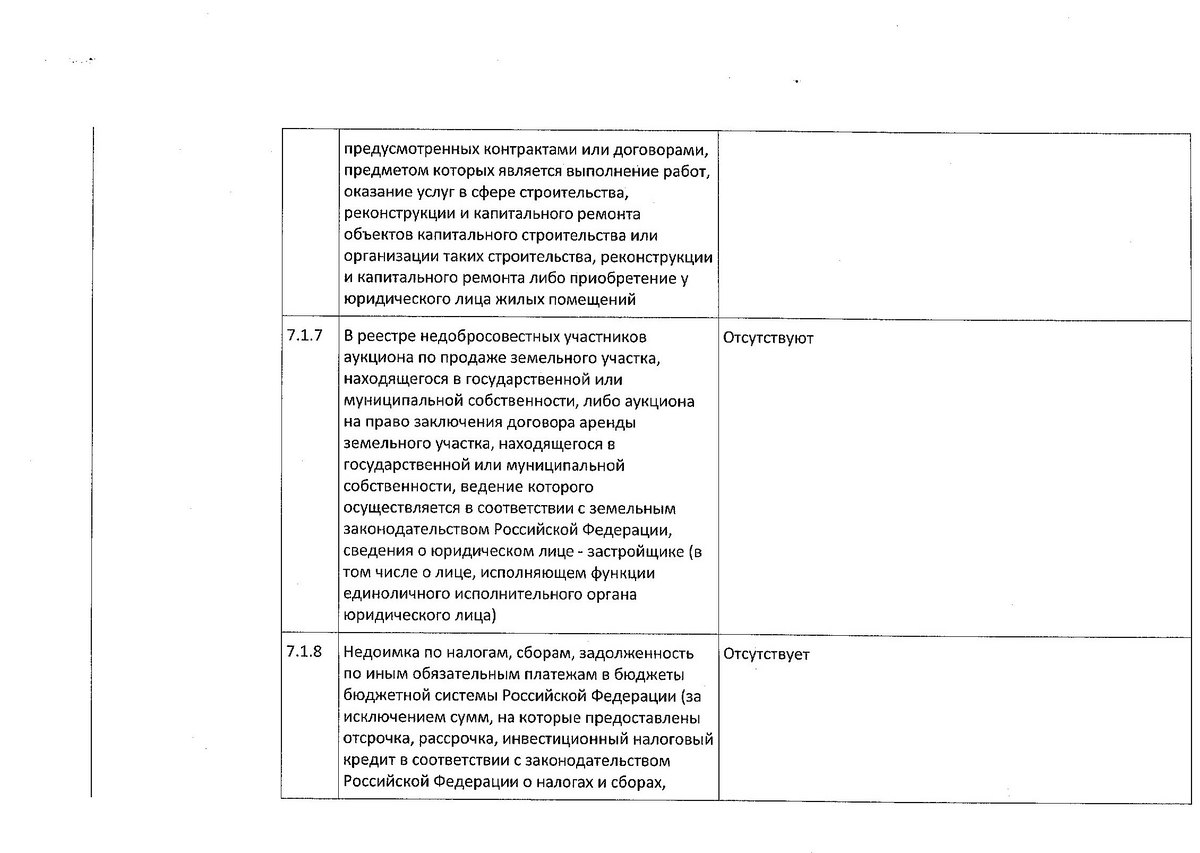 | | | |
|---|---|---|
| | предусмотренных контрактами или договорами, предметом которых является выполнение работ, оказание услуг в сфере строительства, реконструкции и капитального ремонта объектов капитального строительства или организации таких строительства, реконструкции и капитального ремонта либо приобретение у юридического лица жилых помещений | |
| 7.1.7 | В реестре недобросовестных участников аукциона по продаже земельного участка, находящегося в государственной или муниципальной собственности, либо аукциона на право заключения договора аренды земельного участка, находящегося в государственной или муниципальной собственности, ведение которого осуществляется в соответствии с земельным законодательством Российской Федерации, сведения о юридическом лице - застройщике (в том числе о лице, исполняющем функции единоличного исполнительного органа юридического лица) | Отсутствуют |
| 7.1.8 | Недоимка по налогам, сборам, задолженность по иным обязательным платежам в бюджеты бюджетной системы Российской Федерации (за исключением сумм, на которые предоставлены отсрочка, рассрочка, инвестиционный налоговый кредит в соответствии с законодательством Российской Федерации о налогах и сборах, | Отсутствует |